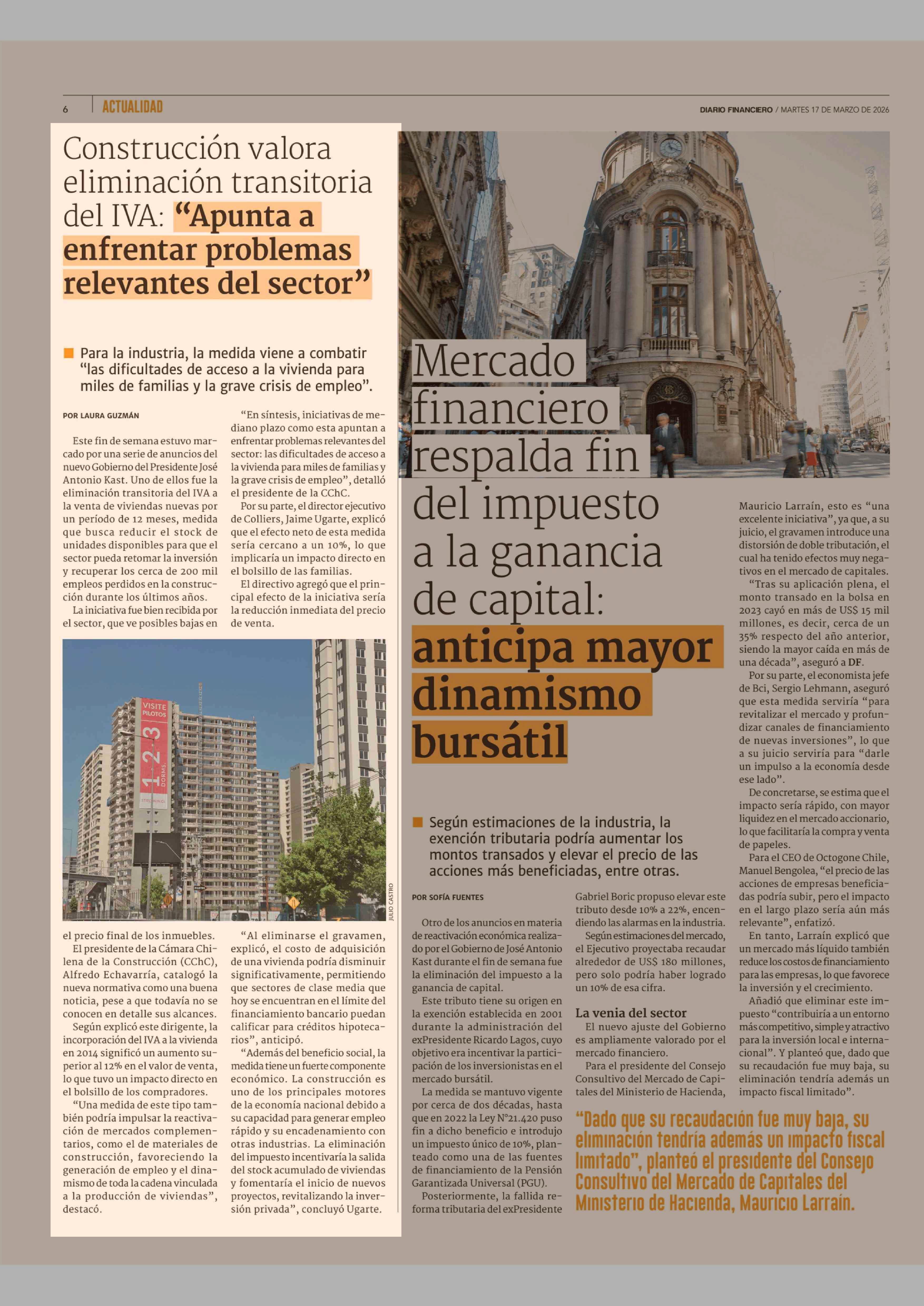 6 ACTUALIDAD

DIARIO FINANCIERO / MARTES 17 DE MARZO DE 2026

Construcción valora eliminación transitoria del IVA: “Apunta a enfrentar problemas relevantes del sector”

Para la industria, la medida viene a combatir “las dificultades de acceso a la vivienda para miles de familias y la grave crisis de empleo”.

POR LAURA GUZMÁN

Este fin de semana estuvo marcado por una serie de anuncios del nuevo Gobierno del Presidente José Antonio Kast. Uno de ellos fue la eliminación transitoria del IVA a la venta de viviendas nuevas por un período de 12 meses, medida que busca reducir el stock de unidades disponibles para que el sector pueda retomar la inversión y recuperar los cerca de 200 mil empleos perdidos en la construcción durante los últimos años.

La iniciativa fue bien recibida por el sector, que ve posibles bajas en el precio final de los inmuebles.

El presidente de la Cámara Chilena de la Construcción (CChC), Alfredo Echavarría, catalogó la nueva normativa como una buena noticia, pese a que todavía no se conocen en detalle sus alcances.

Según explicó este dirigente, la incorporación del IVA a la vivienda en 2014 significó un aumento superior al 12% en el valor de venta, lo que tuvo un impacto directo en el bolsillo de los compradores.

“Una medida de este tipo también podría impulsar la reactivación de mercados complementarios, como el de materiales de construcción, favoreciendo la generación de empleo y el dinamismo de toda la cadena vinculada a la producción de viviendas”, destacó.

“En síntesis, iniciativas de mediano plazo como esta apuntan a enfrentar problemas relevantes del sector: las dificultades de acceso a la vivienda para miles de familias y la grave crisis de empleo”, detalló el presidente de la CChC.

Por su parte, el director ejecutivo de Colliers, Jaime Ugarte, explicó que el efecto neto de esta medida sería cercano a un 10%, lo que implicaría un impacto directo en el bolsillo de las familias.

El directivo agregó que el principal efecto de la iniciativa sería la reducción inmediata del precio de venta.

“Al eliminarse el gravamen, explicó, el costo de adquisición de una vivienda podría disminuir significativamente, permitiendo que sectores de clase media que hoy se encuentran en el límite del financiamiento bancario puedan calificar para créditos hipotecarios”, anticipó.

“Además del beneficio social, la medida tiene un fuerte componente económico. La construcción es uno de los principales motores de la economía nacional debido a su capacidad para generar empleo rápido y su encadenamiento con otras industrias. La eliminación del impuesto incentivaría la salida del stock acumulado de viviendas y fomentaría el inicio de nuevos proyectos, revitalizando la inversión privada”, concluyó Ugarte.

VISITE PILOTOS 1 2 3 DORMS

JULIO CASTRO

Mercado financiero respalda fin del impuesto a la ganancia de capital: anticipa mayor dinamismo bursátil

Según estimaciones de la industria, la exención tributaria podría aumentar los montos transados y elevar el precio de las acciones más beneficiadas, entre otras.

POR SOFÍA FUENTES

Otro de los anuncios en materia de reactivación económica realizado por el Gobierno de José Antonio Kast durante el fin de semana fue la eliminación del impuesto a la ganancia de capital.

Este tributo tiene su origen en la exención establecida en 2001 durante la administración del exPresidente Ricardo Lagos, cuyo objetivo era incentivar la participación de los inversionistas en el mercado bursátil.

La medida se mantuvo vigente por cerca de dos décadas, hasta que en 2022 la Ley N°21.420 puso fin a dicho beneficio e introdujo un impuesto único de 10%, planteado como una de las fuentes de financiamiento de la Pensión Garantizada Universal (PGU).

Posteriormente, la fallida reforma tributaria del exPresidente Gabriel Boric propuso elevar este tributo desde 10% a 22%, encendiendo las alarmas en la industria.

Según estimaciones del mercado, el Ejecutivo proyectaba recaudar alrededor de US$ 180 millones, pero solo podría haber logrado un 10% de esa cifra.

La venia del sector

El nuevo ajuste del Gobierno es ampliamente valorado por el mercado financiero.

Para el presidente del Consejo Consultivo del Mercado de Capitales del Ministerio de Hacienda, Mauricio Larraín, esto es “una excelente iniciativa”, ya que, a su juicio, el gravamen introduce una distorsión de doble tributación, el cual ha tenido efectos muy negativos en el mercado de capitales.

“Tras su aplicación plena, el monto transado en la bolsa en 2023 cayó en más de US$ 15 mil millones, es decir, cerca de un 35% respecto del año anterior, siendo la mayor caída en más de una década”, aseguró a DF.

Por su parte, el economista jefe de Bci, Sergio Lehmann, aseguró que esta medida serviría “para revitalizar el mercado y profundizar canales de financiamiento de nuevas inversiones”, lo que a su juicio serviría para “darle un impulso a la economía desde ese lado”.

De concretarse, se estima que el impacto sería rápido, con mayor liquidez en el mercado accionario, lo que facilitaría la compra y venta de papeles.

Para el CEO de Octogone Chile, Manuel Bengolea, “el precio de las acciones de empresas beneficiadas podría subir, pero el impacto en el largo plazo sería aún más relevante”, enfatizó.

En tanto, Larraín explicó que un mercado más líquido también reduce los costos de financiamiento para las empresas, lo que favorece la inversión y el crecimiento.

Añadió que eliminar este impuesto “contribuiría a un entorno más competitivo, simple y atractivo para la inversión local e internacional”. Y planteó que, dado que su recaudación fue muy baja, su eliminación tendría además un impacto fiscal limitado”.

“Dado que su recaudación fue muy baja, su eliminación tendría además un impacto fiscal limitado”, planteó el presidente del Consejo Consultivo del Mercado de Capitales del Ministerio de Hacienda, Mauricio Larraín.